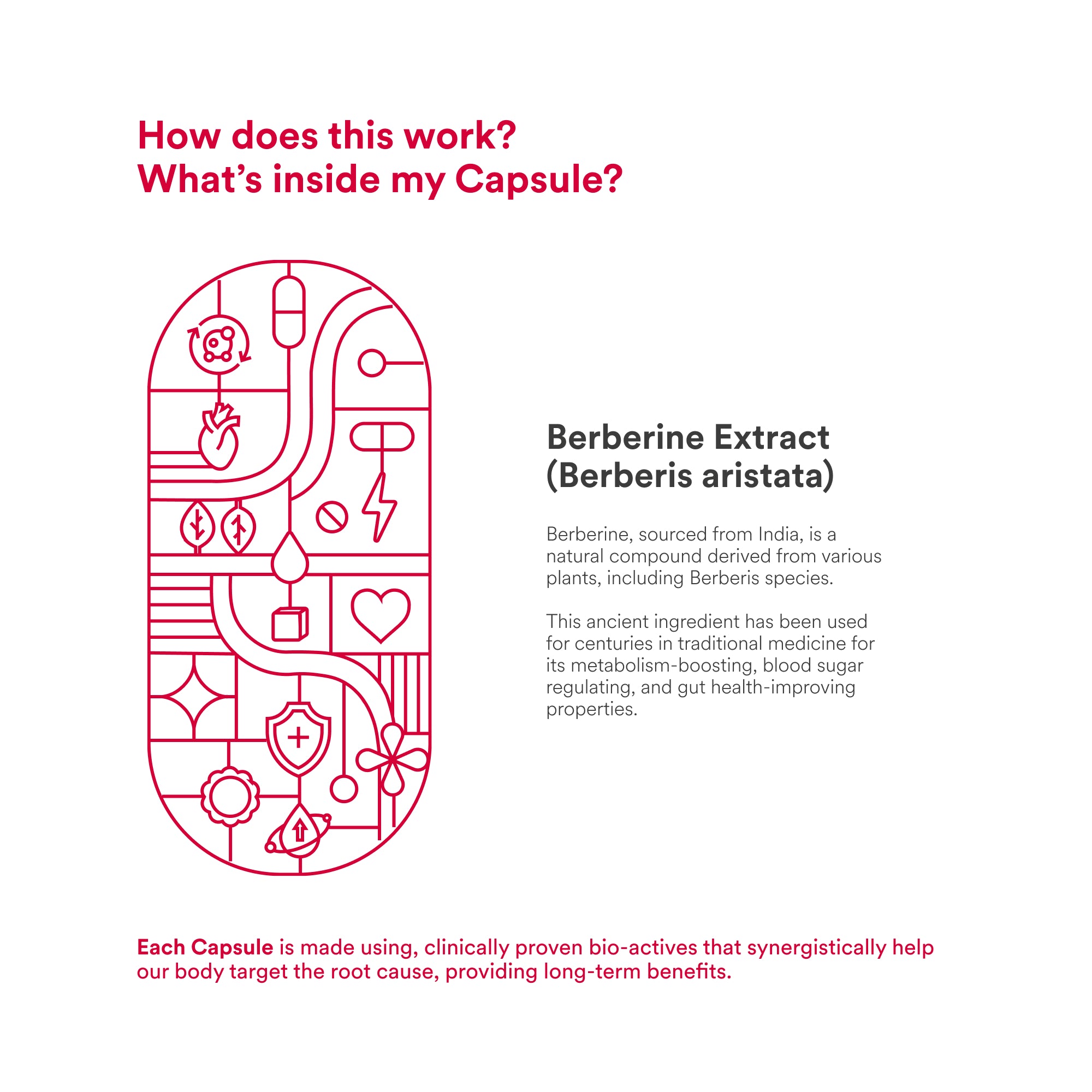 How does this work?
What's inside my Capsule?

Berberine Extract
(Berberis aristata)

Berberine, sourced from India, is a natural compound derived from various plants, including Berberis species.

This ancient ingredient has been used for centuries in traditional medicine for its metabolism-boosting, blood sugar regulating, and gut health-improving properties.

Each Capsule is made using, clinically proven bio-actives that synergistically help our body target the root cause, providing long-term benefits.